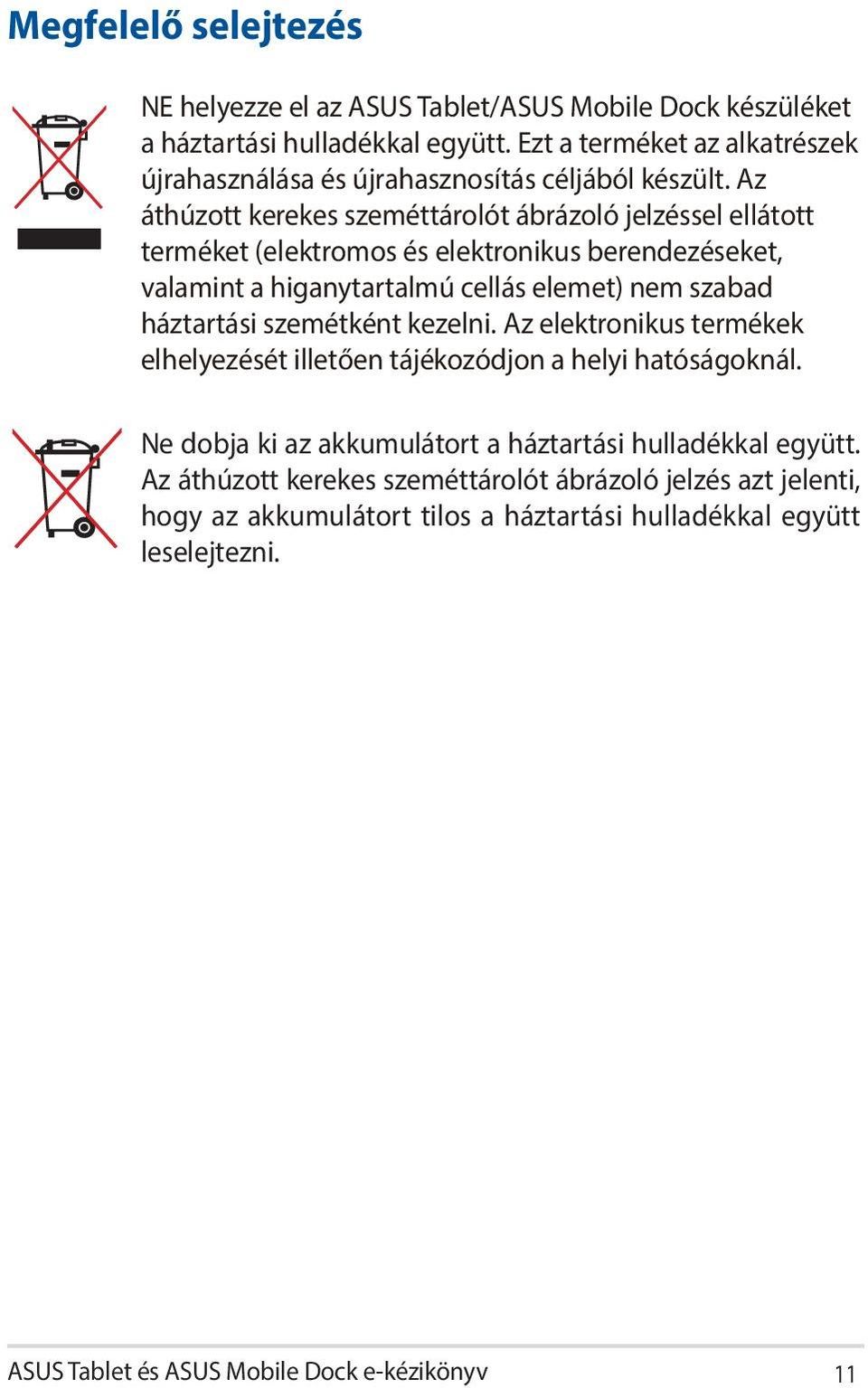 Megfelelő selejtezés

NE helyezze el az ASUS Tablet/ASUS Mobile Dock készüléket a háztartási hulladékkal együtt. Ezt a terméket az alkatrészek újrahasználása és újrahasznosítás céljából készült. Az áthúzott kerekes szeméttárolót ábrázoló jelzéssel ellátott terméket (elektromos és elektronikus berendezéseket, valamint a higanytartalmú cellás elemet) nem szabad háztartási szemétként kezelni. Az elektronikus termékek elhelyezését illetően tájékozódjon a helyi hatóságoknál.

Ne dobja ki az akkumulátort a háztartási hulladékkal együtt. Az áthúzott kerekes szeméttárolót ábrázoló jelzés azt jelenti, hogy az akkumulátort tilos a háztartási hulladékkal együtt leselejtezni.

ASUS Tablet és ASUS Mobile Dock e-kézikönyv 11